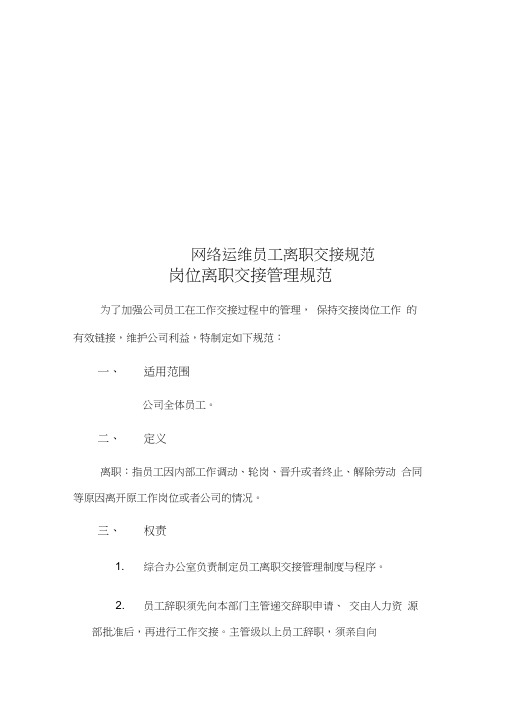 网络运维员工离职交接规范
岗位离职交接管理规范

为了加强公司员工在工作交接过程中的管理， 保持交接岗位工作 的有效链接，维护公司利益，特制定如下规范：

一、 适用范围

公司全体员工。

二、 定义

离职：指员工因内部工作调动、轮岗、晋升或者终止、解除劳动 合同等原因离开原工作岗位或者公司的情况。

三、 权责

1. 综合办公室负责制定员工离职交接管理制度与程序。

2. 员工辞职须先向本部门主管递交辞职申请、 交由人力资 源部批准后，再进行工作交接。主管级以上员工辞职，须亲自向